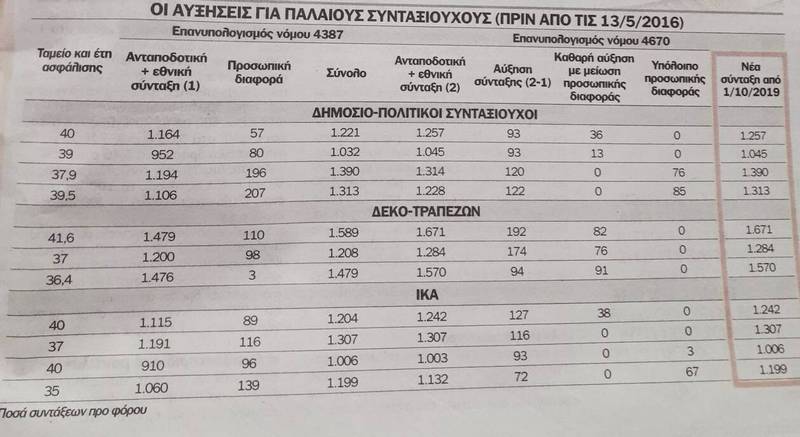 ΟΙ ΑΥΞΗΣΕΙΣ ΓΙΑ ΠΑΛΑΙΟΥΣ ΣΥΝΤΑΞΙΟΥΧΟΥΣ (ΠΡΙΝ ΑΠΟ ΤΙΣ 13/5/2016)

Επανυπολογισμός νόμου 4387

Επανυπολογισμός νόμου 4670

| Ταμείο και έτη ασφάλισης | Ανταποδοτική + εθνική σύνταξη (1) | Προσωπική διαφορά | Σύνολο | Ανταποδοτική + εθνική σύνταξη (2) | Αύξηση σύνταξης (2-1) | Καθαρή αύξηση με μείωση προσωπικής διαφοράς | Υπόλοιπο προσωπικής διαφοράς | Νέα σύνταξη από 1/10/2019 |
|---|---|---|---|---|---|---|---|---|
| ΔΗΜΟΣΙΟ-ΠΟΛΙΤΙΚΟΙ ΣΥΝΤΑΞΙΟΥΧΟΙ | | | | | | | | |
| 40 | 1.164 | 57 | 1.221 | 1.257 | 93 | 36 | 0 | 1.257 |
| 39 | 952 | 80 | 1.032 | 1.045 | 93 | 13 | 0 | 1.045 |
| 37,9 | 1.194 | 196 | 1.390 | 1.314 | 120 | 0 | 76 | 1.390 |
| 39,5 | 1.106 | 207 | 1.313 | 1.228 | 122 | 0 | 85 | 1.313 |
| ΔΕΚΟ-ΤΡΑΠΕΖΩΝ | | | | | | | | |
| 41,6 | 1.479 | 110 | 1.589 | 1.671 | 192 | 82 | 0 | 1.671 |
| 37 | 1.200 | 98 | 1.208 | 1.284 | 174 | 76 | 0 | 1.284 |
| 36,4 | 1.476 | 3 | 1.479 | 1.570 | 94 | 91 | 0 | 1.570 |
| ΙΚΑ | | | | | | | | |
| 40 | 1.115 | 89 | 1.204 | 1.242 | 127 | 38 | 0 | 1.242 |
| 37 | 1.191 | 116 | 1.307 | 1.307 | 116 | 0 | 0 | 1.307 |
| 40 | 910 | 96 | 1.006 | 1.003 | 93 | 0 | 3 | 1.006 |
| 35 | 1.060 | 139 | 1.199 | 1.132 | 72 | 0 | 67 | 1.199 |

Ποσά συντάξεων προ φόρου